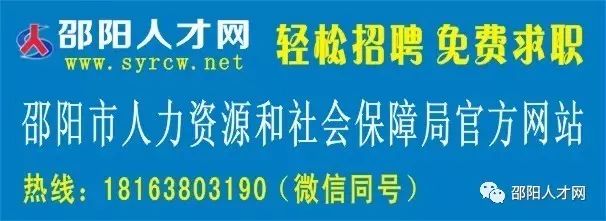 邵阳人才网
www.syrcw.net
轻松招聘 免费求职

邵阳市人力资源和社会保障局官方网站

热线：18163803190（微信同号）

邵阳人才网